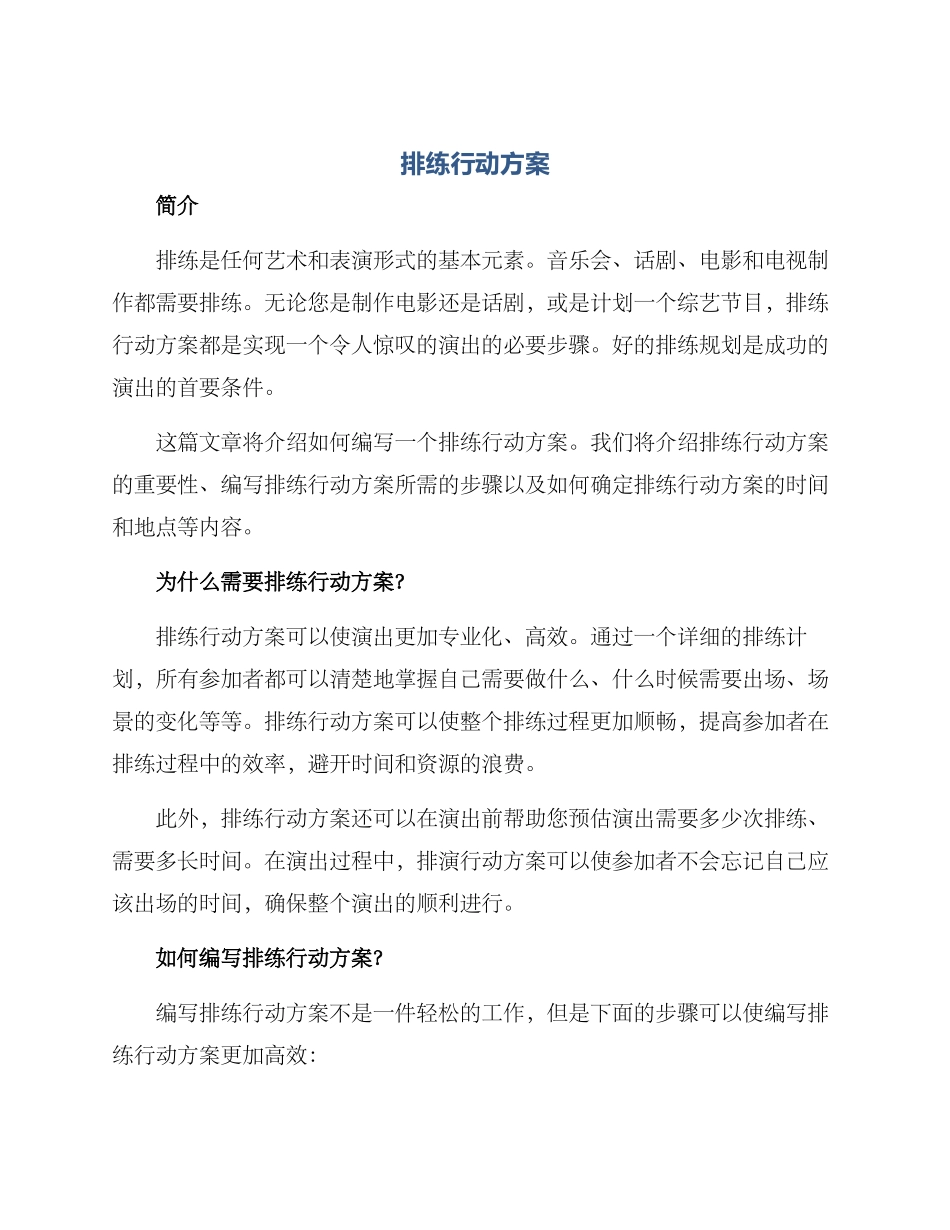 排练行动方案

简介

排练是任何艺术和表演形式的基本元素。音乐会、话剧、电影和电视制作都需要排练。无论您是制作电影还是话剧，或是计划一个综艺节目，排练行动方案都是实现一个令人惊叹的演出的必要步骤。好的排练规划是成功的演出的首要条件。

这篇文章将介绍如何编写一个排练行动方案。我们将介绍排练行动方案的重要性、编写排练行动方案所需的步骤以及如何确定排练行动方案的时间和地点等内容。

为什么需要排练行动方案?

排练行动方案可以使演出更加专业化、高效。通过一个详细的排练计划，所有参加者都可以清楚地掌握自己需要做什么、什么时候需要出场、场景的变化等等。排练行动方案可以使整个排练过程更加顺畅，提高参加者在排练过程中的效率，避开时间和资源的浪费。

此外，排练行动方案还可以在演出前帮助您预估演出需要多少次排练、需要多长时间。在演出过程中，排演行动方案可以使参加者不会忘记自己应该出场的时间，确保整个演出的顺利进行。

如何编写排练行动方案?

编写排练行动方案不是一件轻松的工作，但是下面的步骤可以使编写排练行动方案更加高效: